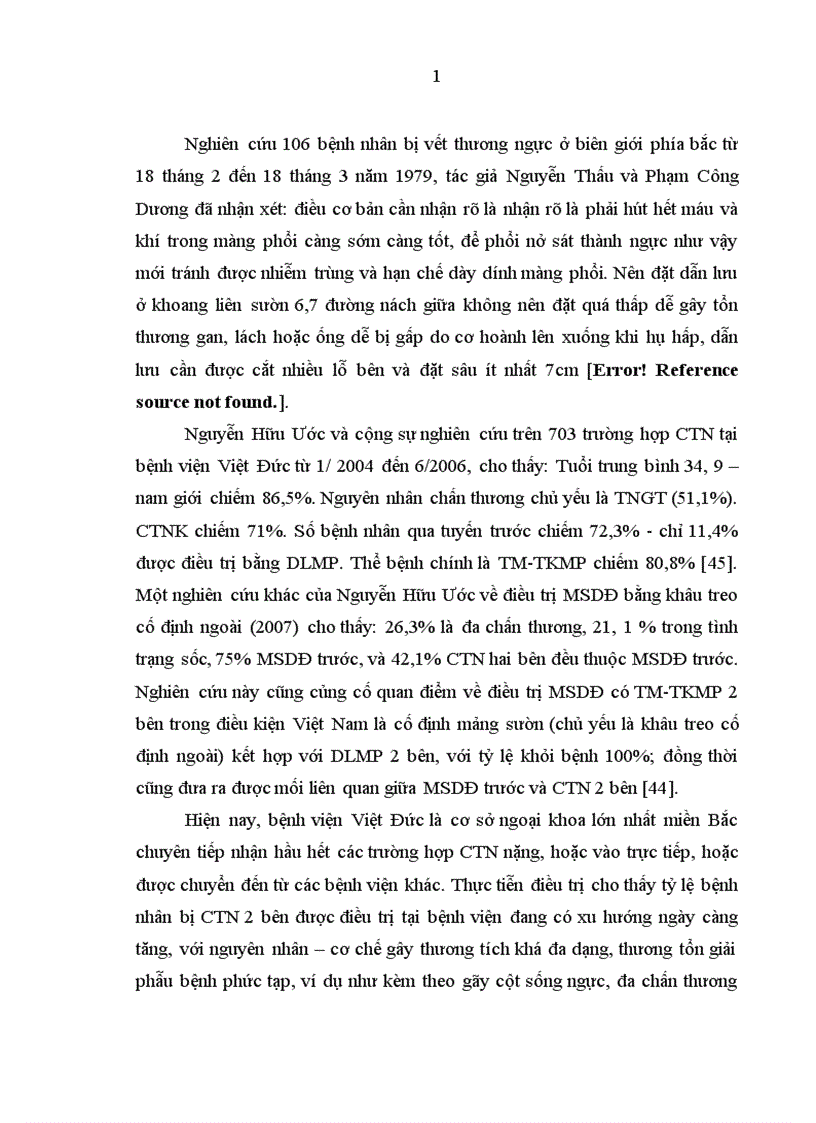 1

Nghiên cứu 106 bệnh nhân bị vết thương ngực ở biên giới phía bắc từ 18 tháng 2 đến 18 tháng 3 năm 1979, tác giả Nguyễn Thấu và Phạm Công Dương đã nhận xét: điều cơ bản cần nhận rõ là nhận rõ là phải hút hết máu và khí trong màng phổi càng sớm càng tốt, để phổi nở sát thành ngực như vậy mới tránh được nhiễm trùng và hạn chế dày dính màng phổi. Nên đặt dẫn lưu ở khoang liên sườn 6,7 đường nách giữa không nên đặt quá thấp dễ gây tổn thương gan, lách hoặc ống dễ bị gấp do cơ hoành lên xuống khi hụ hấp, dẫn lưu cần được cắt nhiều lỗ bên và đặt sâu ít nhất 7cm [Error! Reference source not found.].

Nguyễn Hữu Ước và cộng sự nghiên cứu trên 703 trường hợp CTN tại bệnh viện Việt Đức từ 1/ 2004 đến 6/2006, cho thấy: Tuổi trung bình 34, 9 – nam giới chiếm 86,5%. Nguyên nhân chấn thương chủ yếu là TNGT (51,1%). CTNK chiếm 71%. Số bệnh nhân qua tuyến trước chiếm 72,3% - chỉ 11,4% được điều trị bằng DLMP. Thể bệnh chính là TM-TKMP chiếm 80,8% [45]. Một nghiên cứu khác của Nguyễn Hữu Ước về điều trị MSDĐ bằng khâu treo cố định ngoài (2007) cho thấy: 26,3% là đa chấn thương, 21, 1 % trong tình trạng sốc, 75% MSDĐ trước, và 42,1% CTN hai bên đều thuộc MSDĐ trước. Nghiên cứu này cũng củng cố quan điểm về điều trị MSDĐ có TM-TKMP 2 bên trong điều kiện Việt Nam là cố định mảng sườn (chủ yếu là khâu treo cố định ngoài) kết hợp với DLMP 2 bên, với tỷ lệ khỏi bệnh 100%; đồng thời cũng đưa ra được mối liên quan giữa MSDĐ trước và CTN 2 bên [44].

Hiện nay, bệnh viện Việt Đức là cơ sở ngoại khoa lớn nhất miền Bắc chuyên tiếp nhận hầu hết các trường hợp CTN nặng, hoặc vào trực tiếp, hoặc được chuyển đến từ các bệnh viện khác. Thực tiễn điều trị cho thấy tỷ lệ bệnh nhân bị CTN 2 bên được điều trị tại bệnh viện đang có xu hướng ngày càng tăng, với nguyên nhân – cơ chế gây thương tích khá đa dạng, thương tổn giải phẫu bệnh phức tạp, ví dụ như kèm theo gãy cột sống ngực, đa chấn thương